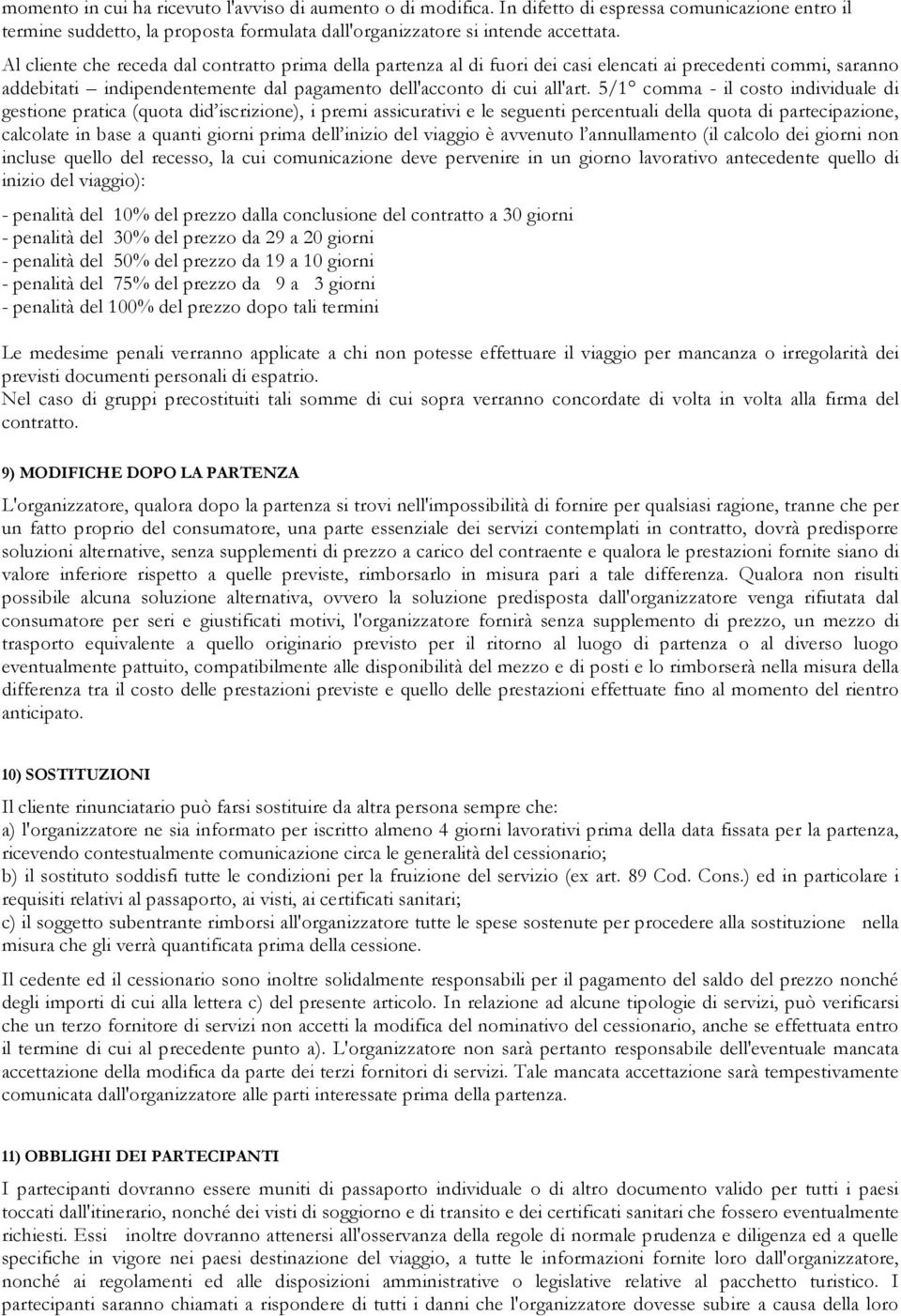 momento in cui ha ricevuto l'avviso di aumento o di modifica. In difetto di espressa comunicazione entro il termine suddetto, la proposta formulata dall'organizzatore si intende accettata.

Al cliente che receda dal contratto prima della partenza al di fuori dei casi elencati ai precedenti commi, saranno addebitati – indipendentemente dal pagamento dell'acconto di cui all'art. 5/1° comma - il costo individuale di gestione pratica (quota did'iscrizione), i premi assicurativi e le seguenti percentuali della quota di partecipazione, calcolate in base a quanti giorni prima dell'inizio del viaggio è avvenuto l'annullamento (il calcolo dei giorni non incluse quello del recesso, la cui comunicazione deve pervenire in un giorno lavorativo antecedente quello di inizio del viaggio):

- penalità del 10% del prezzo dalla conclusione del contratto a 30 giorni
- penalità del 30% del prezzo da 29 a 20 giorni
- penalità del 50% del prezzo da 19 a 10 giorni
- penalità del 75% del prezzo da 9 a 3 giorni
- penalità del 100% del prezzo dopo tali termini

Le medesime penali verranno applicate a chi non potesse effettuare il viaggio per mancanza o irregolarità dei previsti documenti personali di espatrio.
Nel caso di gruppi precostituiti tali somme di cui sopra verranno concordate di volta in volta alla firma del contratto.

9) MODIFICHE DOPO LA PARTENZA

L'organizzatore, qualora dopo la partenza si trovi nell'impossibilità di fornire per qualsiasi ragione, tranne che per un fatto proprio del consumatore, una parte essenziale dei servizi contemplati in contratto, dovrà predisporre soluzioni alternative, senza supplementi di prezzo a carico del contraente e qualora le prestazioni fornite siano di valore inferiore rispetto a quelle previste, rimborsarlo in misura pari a tale differenza. Qualora non risulti possibile alcuna soluzione alternativa, ovvero la soluzione predisposta dall'organizzatore venga rifiutata dal consumatore per seri e giustificati motivi, l'organizzatore fornirà senza supplemento di prezzo, un mezzo di trasporto equivalente a quello originario previsto per il ritorno al luogo di partenza o al diverso luogo eventualmente pattuito, compatibilmente alle disponibilità del mezzo e di posti e lo rimborserà nella misura della differenza tra il costo delle prestazioni previste e quello delle prestazioni effettuate fino al momento del rientro anticipato.

10) SOSTITUZIONI

Il cliente rinunciatario può farsi sostituire da altra persona sempre che:
a) l'organizzatore ne sia informato per iscritto almeno 4 giorni lavorativi prima della data fissata per la partenza, ricevendo contestualmente comunicazione circa le generalità del cessionario;
b) il sostituto soddisfi tutte le condizioni per la fruizione del servizio (ex art. 89 Cod. Cons.) ed in particolare i requisiti relativi al passaporto, ai visti, ai certificati sanitari;
c) il soggetto subentrante rimborsi all'organizzatore tutte le spese sostenute per procedere alla sostituzione nella misura che gli verrà quantificata prima della cessione.

Il cedente ed il cessionario sono inoltre solidalmente responsabili per il pagamento del saldo del prezzo nonché degli importi di cui alla lettera c) del presente articolo. In relazione ad alcune tipologie di servizi, può verificarsi che un terzo fornitore di servizi non accetti la modifica del nominativo del cessionario, anche se effettuata entro il termine di cui al precedente punto a). L'organizzatore non sarà pertanto responsabile dell'eventuale mancata accettazione della modifica da parte dei terzi fornitori di servizi. Tale mancata accettazione sarà tempestivamente comunicata dall'organizzatore alle parti interessate prima della partenza.

11) OBBLIGHI DEI PARTECIPANTI

I partecipanti dovranno essere muniti di passaporto individuale o di altro documento valido per tutti i paesi toccati dall'itinerario, nonché dei visti di soggiorno e di transito e dei certificati sanitari che fossero eventualmente richiesti. Essi inoltre dovranno attenersi all'osservanza della regole di normale prudenza e diligenza ed a quelle specifiche in vigore nei paesi destinazione del viaggio, a tutte le informazioni fornite loro dall'organizzatore, nonché ai regolamenti ed alle disposizioni amministrative o legislative relative al pacchetto turistico. I partecipanti saranno chiamati a rispondere di tutti i danni che l'organizzatore dovesse subire a causa della loro